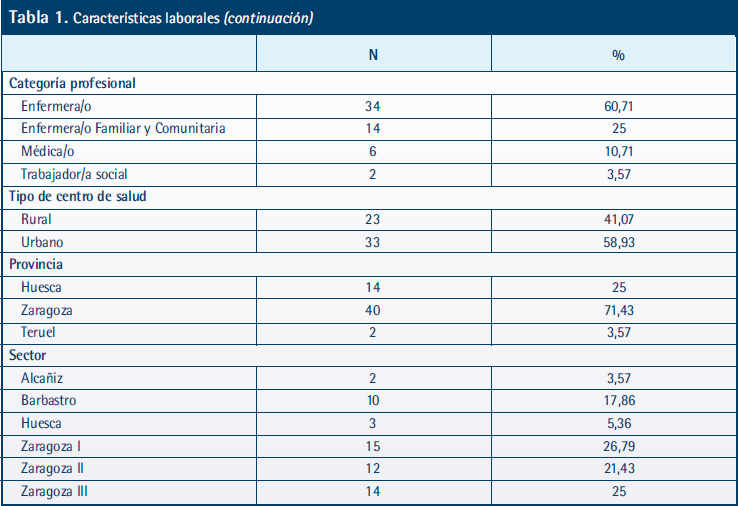 Tabla 1. Características laborales (continuación)

| | N | % |
|---|---|---|
| Categoría profesional | | |
| Enfermera/o | 34 | 60,71 |
| Enfermera/o Familiar y Comunitaria | 14 | 25 |
| Médica/o | 6 | 10,71 |
| Trabajador/a social | 2 | 3,57 |
| Tipo de centro de salud | | |
| Rural | 23 | 41,07 |
| Urbano | 33 | 58,93 |
| Provincia | | |
| Huesca | 14 | 25 |
| Zaragoza | 40 | 71,43 |
| Teruel | 2 | 3,57 |
| Sector | | |
| Alcañiz | 2 | 3,57 |
| Barbastro | 10 | 17,86 |
| Huesca | 3 | 5,36 |
| Zaragoza I | 15 | 26,79 |
| Zaragoza II | 12 | 21,43 |
| Zaragoza III | 14 | 25 |